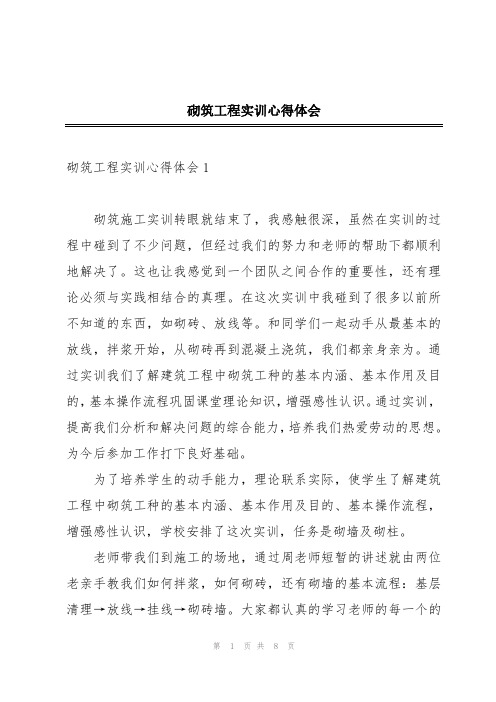 砌筑工程实训心得体会

砌筑工程实训心得体会 1

砌筑施工实训转眼就结束了，我感触很深，虽然在实训的过程中碰到了不少问题，但经过我们的努力和老师的帮助下都顺利地解决了。这也让我感觉到一个团队之间合作的重要性，还有理论必须与实践相结合的真理。在这次实训中我碰到了很多以前所不知道的东西，如砌砖、放线等。和同学们一起动手从最基本的放线，拌浆开始，从砌砖再到混凝土浇筑，我们都亲身亲为。通过实训我们了解建筑工程中砌筑工种的基本内涵、基本作用及目的，基本操作流程巩固课堂理论知识，增强感性认识。通过实训，提高我们分析和解决问题的综合能力，培养我们热爱劳动的思想。为今后参加工作打下良好基础。

为了培养学生的动手能力，理论联系实际，使学生了解建筑工程中砌筑工种的基本内涵、基本作用及目的、基本操作流程，增强感性认识，学校安排了这次实训，任务是砌墙及砌柱。

老师带我们到施工的场地，通过周老师短暂的讲述就由两位老亲手教我们如何拌浆，如何砌砖，还有砌墙的基本流程：基层清理→放线→挂线→砌砖墙。大家都认真的学习老师的每一个的

第 1 页 共 8 页